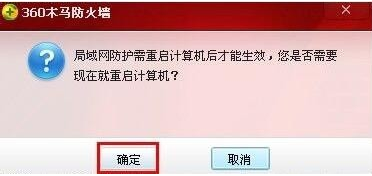 360木马防火墙

局域网防护需重启计算机后才能生效，您是否需要现在就重启计算机？

确定

取消